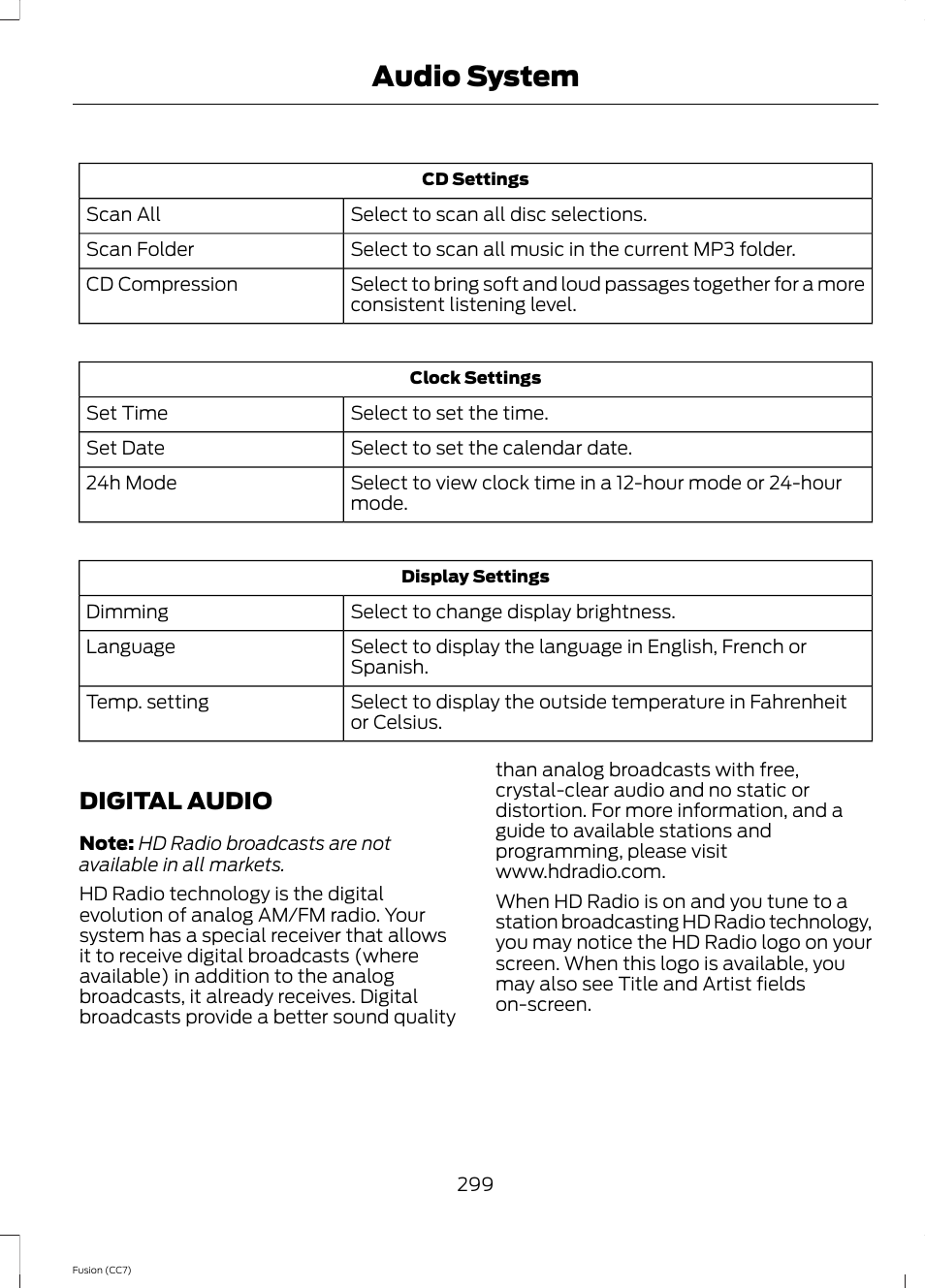 Audio System

| CD Settings | |
|---|---|
| Scan All | Select to scan all disc selections. |
| Scan Folder | Select to scan all music in the current MP3 folder. |
| CD Compression | Select to bring soft and loud passages together for a more consistent listening level. |

| Clock Settings | |
|---|---|
| Set Time | Select to set the time. |
| Set Date | Select to set the calendar date. |
| 24h Mode | Select to view clock time in a 12-hour mode or 24-hour mode. |

| Display Settings | |
|---|---|
| Dimming | Select to change display brightness. |
| Language | Select to display the language in English, French or Spanish. |
| Temp. setting | Select to display the outside temperature in Fahrenheit or Celsius. |

DIGITAL AUDIO

Note: HD Radio broadcasts are not available in all markets.

HD Radio technology is the digital evolution of analog AM/FM radio. Your system has a special receiver that allows it to receive digital broadcasts (where available) in addition to the analog broadcasts, it already receives. Digital broadcasts provide a better sound quality than analog broadcasts with free, crystal-clear audio and no static or distortion. For more information, and a guide to available stations and programming, please visit www.hdradio.com.

When HD Radio is on and you tune to a station broadcasting HD Radio technology, you may notice the HD Radio logo on your screen. When this logo is available, you may also see Title and Artist fields on-screen.

299

Fusion (CC7)